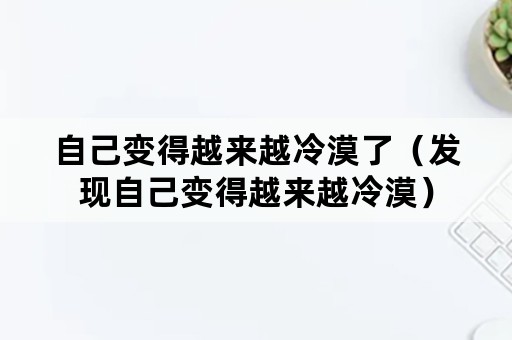 自己变得越来越冷漠了（发现自己变得越来越冷漠）